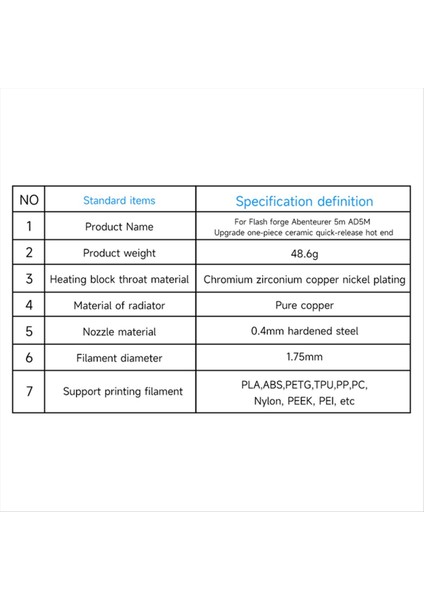 | NO | Standard items | Specification definition |
|---|---|---|
| 1 | Product Name | For Flash forge Abenteurer 5m AD5M Upgrade one-piece ceramic quick-release hot end |
| 2 | Product weight | 48.6g |
| 3 | Heating block throat material | Chromium zirconium copper nickel plating |
| 4 | Material of radiator | Pure copper |
| 5 | Nozzle material | 0.4mm hardened steel |
| 6 | Filament diameter | 1.75mm |
| 7 | Support printing filament | PLA,ABS,PETG,TPU,PP,PC, Nylon, PEEK, PEI, etc |